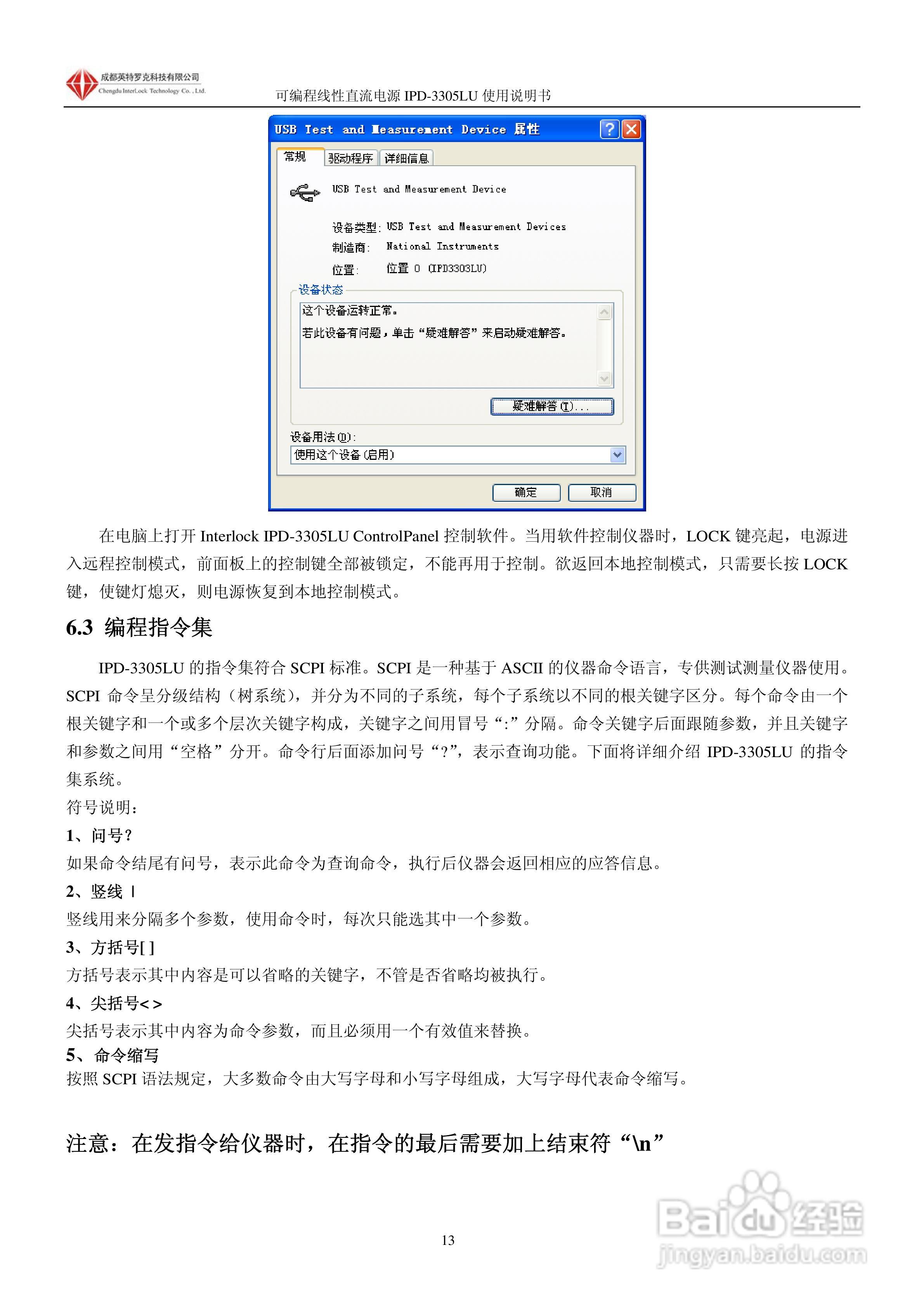 成都英特罗克科技有限公司
Chengdu InterLock Technology Co., Ltd.

可编程线性直流电源 IPD-3305LU 使用说明书

USB Test and Measurement Device 属性

常规 驱动程序 详细信息

USB Test and Measurement Device

设备类型: USB Test and Measurement Devices
制造商: National Instruments
位置: 位置 0 (IPD3303LU)

设备状态
这个设备运转正常。
若此设备有问题，单击“疑难解答”来启动疑难解答。

疑难解答(T)...

设备用法(D):
使用这个设备(启用)

确定 取消

在电脑上打开 Interlock IPD-3305LU ControlPanel 控制软件。当用软件控制仪器时，LOCK 键亮起，电源进入远程控制模式，前面板上的控制键全部被锁定，不能再用于控制。欲返回本地控制模式，只需要长按 LOCK 键，使键灯熄灭，则电源恢复到本地控制模式。

6.3 编程指令集

IPD-3305LU 的指令集符合 SCPI 标准。SCPI 是一种基于 ASCII 的仪器命令语言，专供测试测量仪器使用。SCPI 命令呈分级结构（树系统），并分为不同的子系统，每个子系统以不同的根关键字区分。每个命令由一个根关键字和一个或多个层次关键字构成，关键字之间用冒号“:”分隔。命令关键字后面跟随参数，并且关键字和参数之间用“空格”分开。命令行后面添加问号“?”，表示查询功能。下面将详细介绍 IPD-3305LU 的指令集系统。
符号说明：
1、问号?
如果命令结尾有问号，表示此命令为查询命令，执行后仪器会返回相应的应答信息。
2、竖线 |
竖线用来分隔多个参数，使用命令时，每次只能选其中一个参数。
3、方括号[ ]
方括号表示其中内容是可以省略的关键字，不管是否省略均被执行。
4、尖括号< >
尖括号表示其中内容为命令参数，而且必须用一个有效值来替换。
5、命令缩写
按照 SCPI 语法规定，大多数命令由大写字母和小写字母组成，大写字母代表命令缩写。

注意：在发指令给仪器时，在指令的最后需要加上结束符“\n”

13

Baidu经验
jingyan.baidu.com